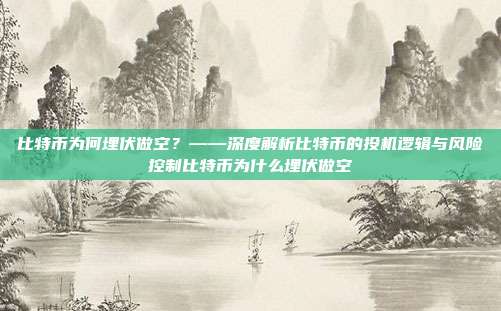 比特币为何埋伏做空？——深度解析比特币的投机逻辑与风险控制比特币为什么埋伏做空